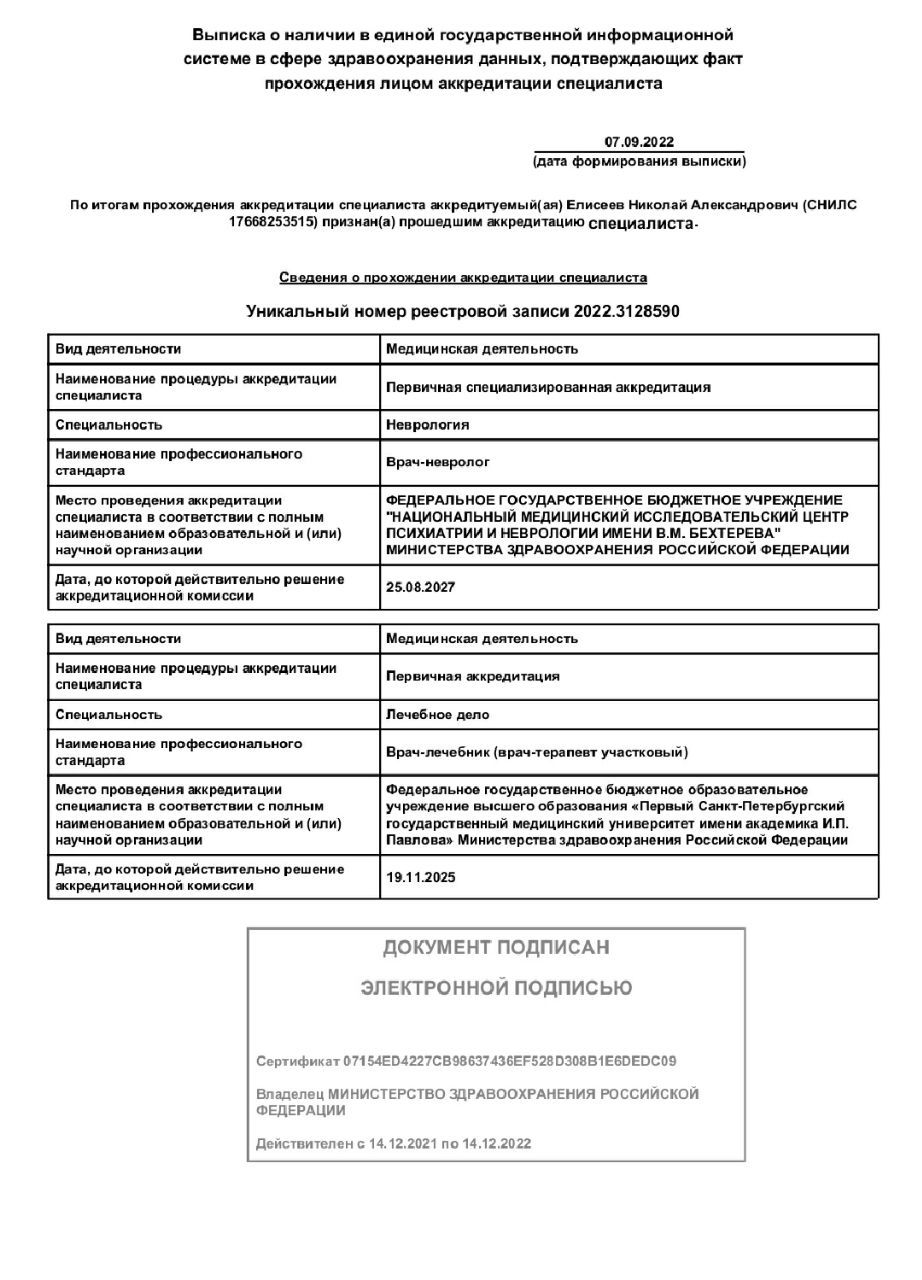 Выписка о наличии в единой государственной информационной системе в сфере здравоохранения данных, подтверждающих факт прохождения лицом аккредитации специалиста

07.09.2022
(дата формирования выписки)

По итогам прохождения аккредитации специалиста аккредитуемый(ая) Елисеев Николай Александрович (СНИЛС 17668253515) признан(а) прошедшим аккредитацию специалиста.

Сведения о прохождении аккредитации специалиста

Уникальный номер реестровой записи 2022.3128590

| Вид деятельности | Медицинская деятельность |
|---|---|
| Наименование процедуры аккредитации специалиста | Первичная специализированная аккредитация |
| Специальность | Неврология |
| Наименование профессионального стандарта | Врач-невролог |
| Место проведения аккредитации специалиста в соответствии с полным наименованием образовательной и (или) научной организации | ФЕДЕРАЛЬНОЕ ГОСУДАРСТВЕННОЕ БЮДЖЕТНОЕ УЧРЕЖДЕНИЕ "НАЦИОНАЛЬНЫЙ МЕДИЦИНСКИЙ ИССЛЕДОВАТЕЛЬСКИЙ ЦЕНТР ПСИХИАТРИИ И НЕВРОЛОГИИ ИМЕНИ В.М. БЕХТЕРЕВА" МИНИСТЕРСТВА ЗДРАВООХРАНЕНИЯ РОССИЙСКОЙ ФЕДЕРАЦИИ |
| Дата, до которой действительно решение аккредитационной комиссии | 25.08.2027 |

| Вид деятельности | Медицинская деятельность |
|---|---|
| Наименование процедуры аккредитации специалиста | Первичная аккредитация |
| Специальность | Лечебное дело |
| Наименование профессионального стандарта | Врач-лечебник (врач-терапевт участковый) |
| Место проведения аккредитации специалиста в соответствии с полным наименованием образовательной и (или) научной организации | Федеральное государственное бюджетное образовательное учреждение высшего образования «Первый Санкт-Петербургский государственный медицинский университет имени академика И.П. Павлова» Министерства здравоохранения Российской Федерации |
| Дата, до которой действительно решение аккредитационной комиссии | 19.11.2025 |

ДОКУМЕНТ ПОДПИСАН

ЭЛЕКТРОННОЙ ПОДПИСЬЮ

Сертификат 07154ED4227CB98637436EF528D308B1E6DEDC09

Владелец МИНИСТЕРСТВО ЗДРАВООХРАНЕНИЯ РОССИЙСКОЙ ФЕДЕРАЦИИ

Действителен с 14.12.2021 по 14.12.2022